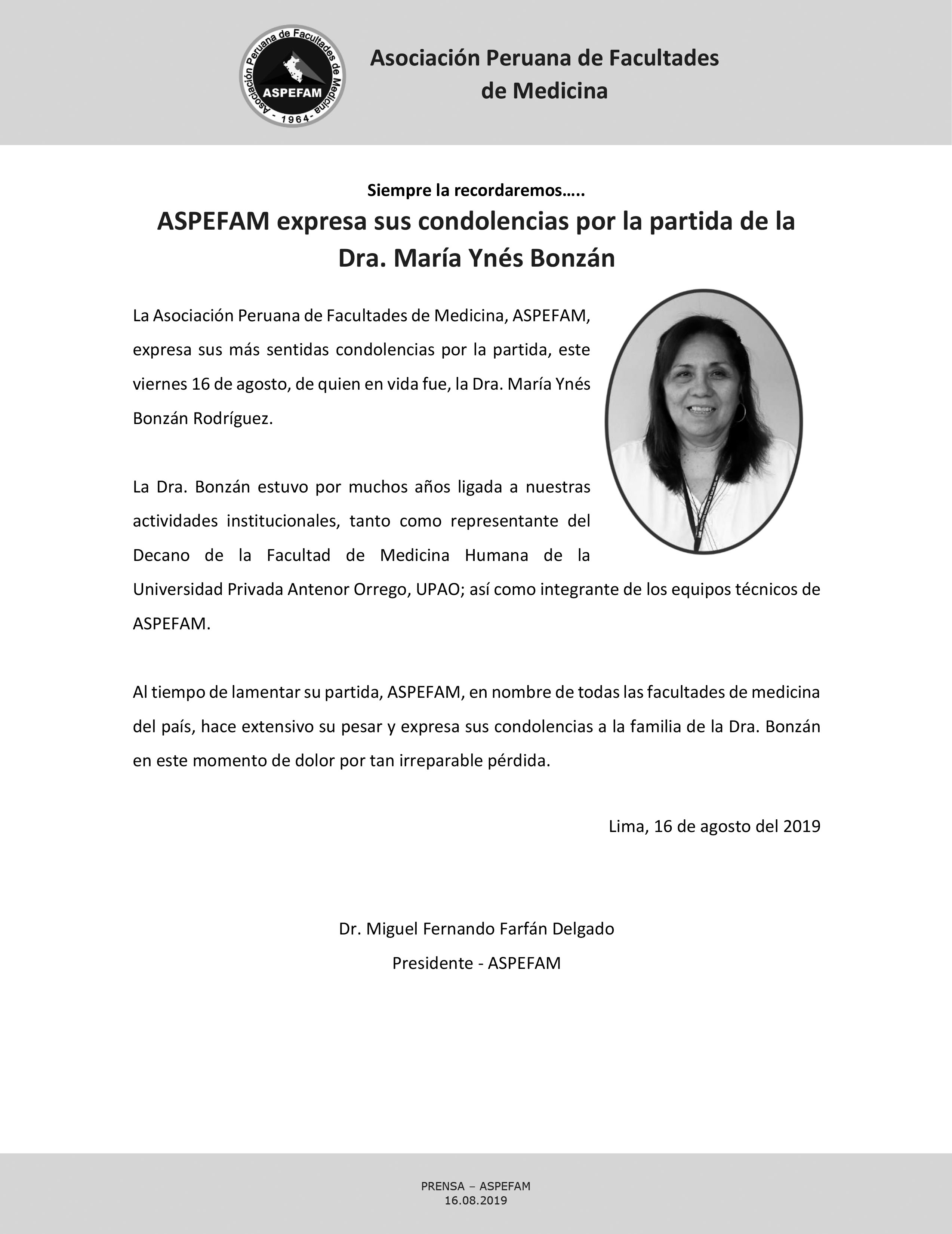 Asociación Peruana de Facultades de Medicina
ASPEFAM
- 1964 -

Asociación Peruana de Facultades de Medicina

Siempre la recordaremos…..

ASPEFAM expresa sus condolencias por la partida de la Dra. María Ynés Bonzán

La Asociación Peruana de Facultades de Medicina, ASPEFAM, expresa sus más sentidas condolencias por la partida, este viernes 16 de agosto, de quien en vida fue, la Dra. María Ynés Bonzán Rodríguez.

La Dra. Bonzán estuvo por muchos años ligada a nuestras actividades institucionales, tanto como representante del Decano de la Facultad de Medicina Humana de la Universidad Privada Antenor Orrego, UPAO; así como integrante de los equipos técnicos de ASPEFAM.

Al tiempo de lamentar su partida, ASPEFAM, en nombre de todas las facultades de medicina del país, hace extensivo su pesar y expresa sus condolencias a la familia de la Dra. Bonzán en este momento de dolor por tan irreparable pérdida.

Lima, 16 de agosto del 2019

Dr. Miguel Fernando Farfán Delgado
Presidente - ASPEFAM

PRENSA – ASPEFAM
16.08.2019